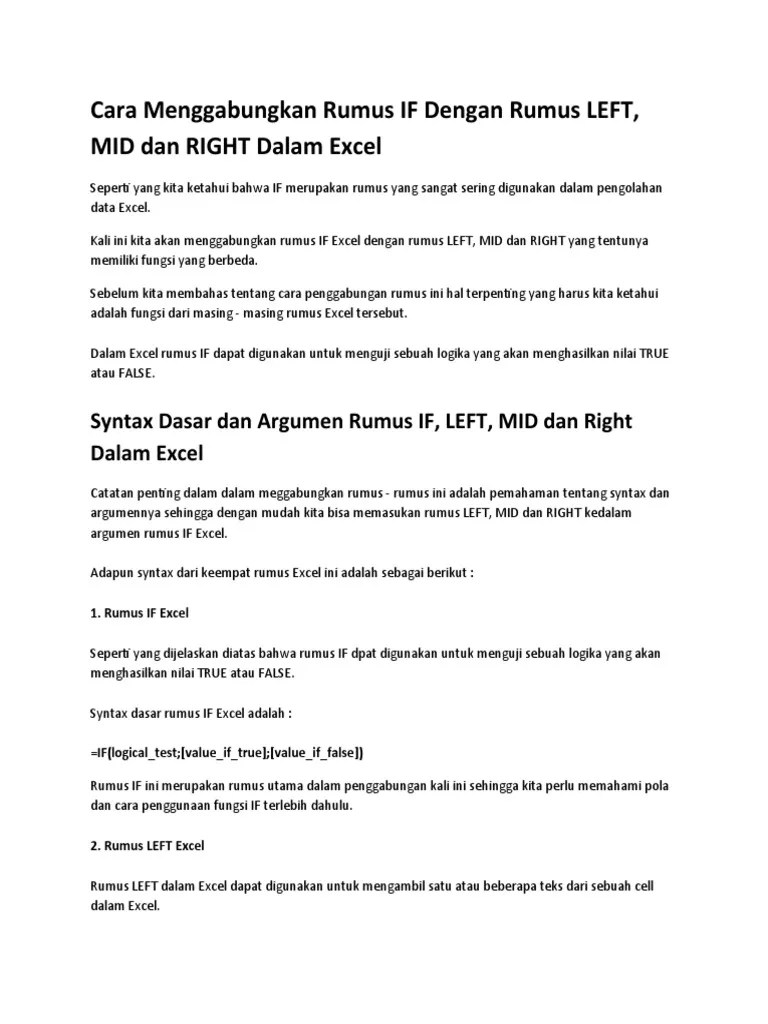 Cara Menggabungkan Rumus IF Dengan Rumus LEFT, MID dan RIGHT Dalam Excel

Seperti yang kita ketahui bahwa IF merupakan rumus yang sangat sering digunakan dalam pengolahan data Excel.

Kali ini kita akan menggabungkan rumus IF Excel dengan rumus LEFT, MID dan RIGHT yang tentunya memiliki fungsi yang berbeda.

Sebelum kita membahas tentang cara penggabungan rumus ini hal terpenting yang harus kita ketahui adalah fungsi dari masing - masing rumus Excel tersebut.

Dalam Excel rumus IF dapat digunakan untuk menguji sebuah logika yang akan menghasilkan nilai TRUE atau FALSE.

Syntax Dasar dan Argumen Rumus IF, LEFT, MID dan Right Dalam Excel

Catatan penting dalam dalam meggabungkan rumus - rumus ini adalah pemahaman tentang syntax dan argumennya sehingga dengan mudah kita bisa memasukan rumus LEFT, MID dan RIGHT kedalam argumen rumus IF Excel.

Adapun syntax dari keempat rumus Excel ini adalah sebagai berikut :

1. Rumus IF Excel

Seperti yang dijelaskan diatas bahwa rumus IF dpat digunakan untuk menguji sebuah logika yang akan menghasilkan nilai TRUE atau FALSE.

Syntax dasar rumus IF Excel adalah :

=IF(logical_test;[value_if_true];[value_if_false])

Rumus IF ini merupakan rumus utama dalam penggabungan kali ini sehingga kita perlu memahami pola dan cara penggunaan fungsi IF terlebih dahulu.

2. Rumus LEFT Excel

Rumus LEFT dalam Excel dapat digunakan untuk mengambil satu atau beberapa teks dari sebuah cell dalam Excel.